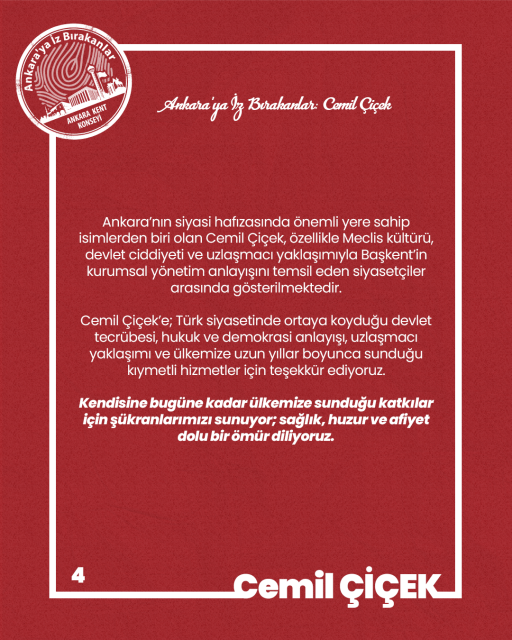 Ankara'ya İz Bırakanlar

ANKARA KENT KONSEYİ

Ankara'ya İz Bırakanlar: Cemil Çiçek

Ankara'nın siyasi hafızasında önemli yere sahip isimlerden biri olan Cemil Çiçek, özellikle Meclis kültürü, devlet ciddiyeti ve uzlaşmacı yaklaşımıyla Başkent'in kurumsal yönetim anlayışını temsil eden siyasetçiler arasında gösterilmektedir.

Cemil Çiçek'e; Türk siyasetinde ortaya koyduğu devlet tecrübesi, hukuk ve demokrasi anlayışı, uzlaşmacı yaklaşımı ve ülkemize uzun yıllar boyunca sunduğu kıymetli hizmetler için teşekkür ediyoruz.

Kendisine bugüne kadar ülkemize sunduğu katkılar için şükranlarımızı sunuyor; sağlık, huzur ve afiyet dolu bir ömür diliyoruz.

4

Cemil ÇİÇEK